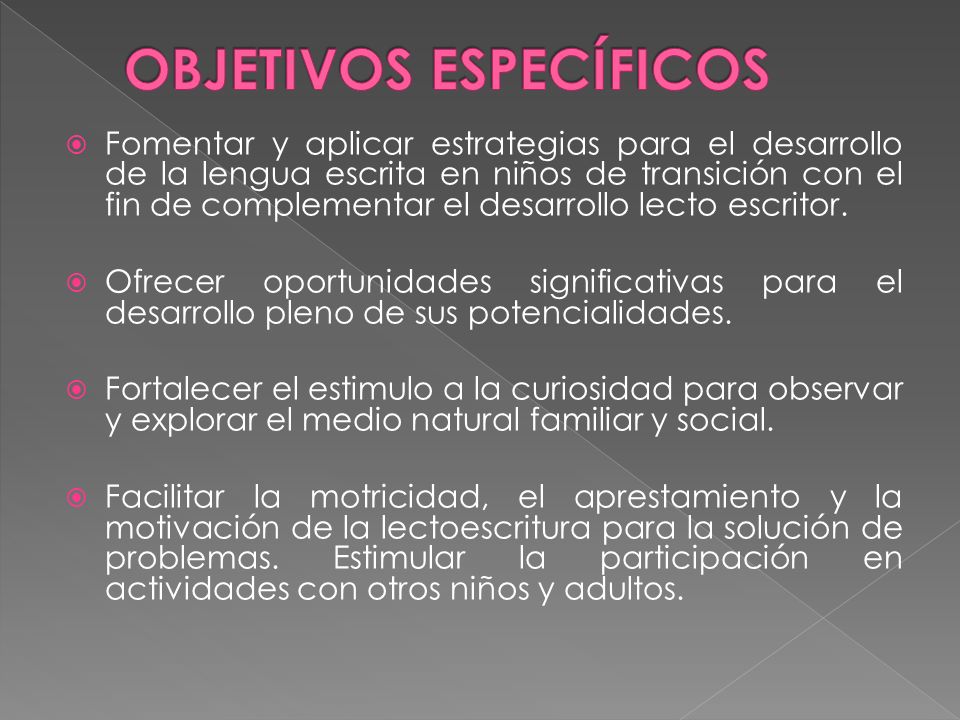 OBJETIVOS ESPECÍFICOS

Fomentar y aplicar estrategias para el desarrollo de la lengua escrita en niños de transición con el fin de complementar el desarrollo lecto escritor.

Ofrecer oportunidades significativas para el desarrollo pleno de sus potencialidades.

Fortalecer el estimulo a la curiosidad para observar y explorar el medio natural familiar y social.

Facilitar la motricidad, el aprestamiento y la motivación de la lectoescritura para la solución de problemas. Estimular la participación en actividades con otros niños y adultos.